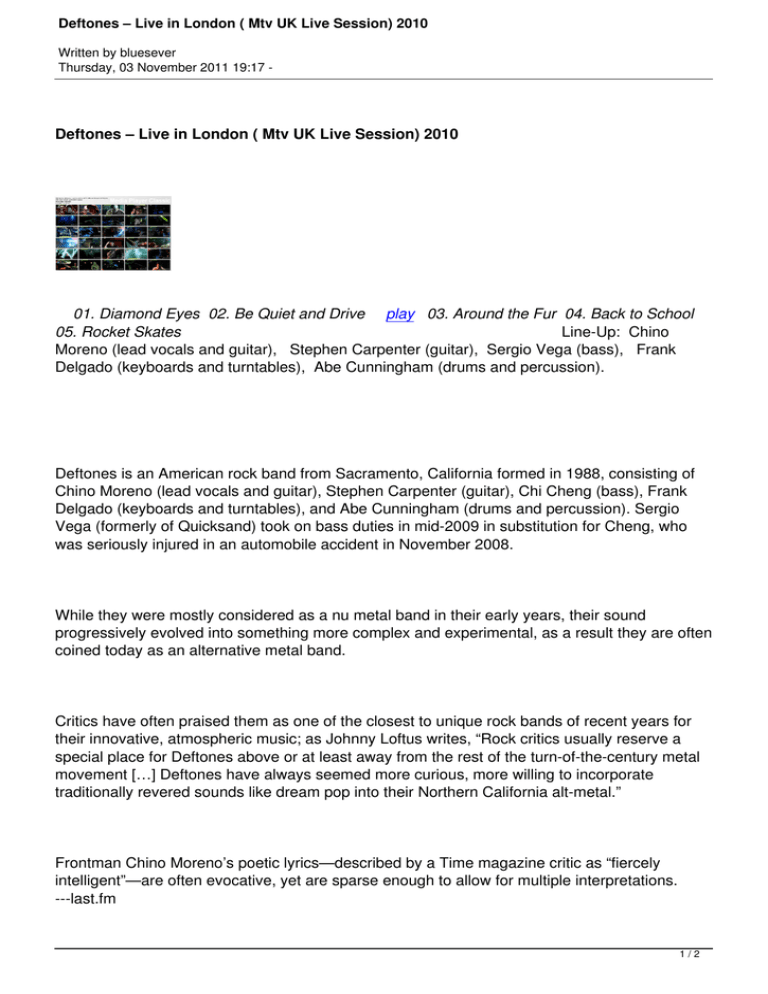 Deftones – Live in London ( Mtv UK Live Session) 2010

Written by bluesever
Thursday, 03 November 2011 19:17 -

Deftones – Live in London ( Mtv UK Live Session) 2010

01. Diamond Eyes 02. Be Quiet and Drive play 03. Around the Fur 04. Back to School 05. Rocket Skates Line-Up: Chino Moreno (lead vocals and guitar), Stephen Carpenter (guitar), Sergio Vega (bass), Frank Delgado (keyboards and turntables), Abe Cunningham (drums and percussion).

Deftones is an American rock band from Sacramento, California formed in 1988, consisting of Chino Moreno (lead vocals and guitar), Stephen Carpenter (guitar), Chi Cheng (bass), Frank Delgado (keyboards and turntables), and Abe Cunningham (drums and percussion). Sergio Vega (formerly of Quicksand) took on bass duties in mid-2009 in substitution for Cheng, who was seriously injured in an automobile accident in November 2008.

While they were mostly considered as a nu metal band in their early years, their sound progressively evolved into something more complex and experimental, as a result they are often coined today as an alternative metal band.

Critics have often praised them as one of the closest to unique rock bands of recent years for their innovative, atmospheric music; as Johnny Loftus writes, “Rock critics usually reserve a special place for Deftones above or at least away from the rest of the turn-of-the-century metal movement […] Deftones have always seemed more curious, more willing to incorporate traditionally revered sounds like dream pop into their Northern California alt-metal.”

Frontman Chino Moreno’s poetic lyrics—described by a Time magazine critic as “fiercely intelligent”—are often evocative, yet are sparse enough to allow for multiple interpretations. ---last.fm

1 / 2